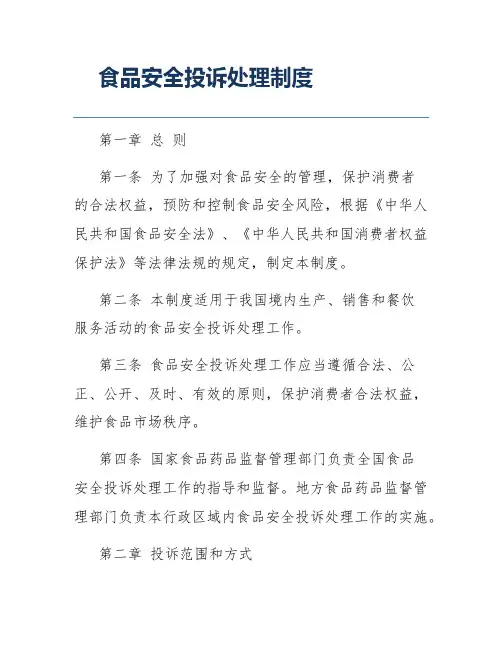 食品安全投诉处理制度

第一章 总 则

第一条 为了加强对食品安全的管理，保护消费者的合法权益，预防和控制食品安全风险，根据《中华人民共和国食品安全法》、《中华人民共和国消费者权益保护法》等法律法规的规定，制定本制度。

第二条 本制度适用于我国境内生产、销售和餐饮服务活动的食品安全投诉处理工作。

第三条 食品安全投诉处理工作应当遵循合法、公正、公开、及时、有效的原则，保护消费者合法权益，维护食品市场秩序。

第四条 国家食品药品监督管理部门负责全国食品安全投诉处理工作的指导和监督。地方食品药品监督管理部门负责本行政区域内食品安全投诉处理工作的实施。

第二章 投诉范围和方式